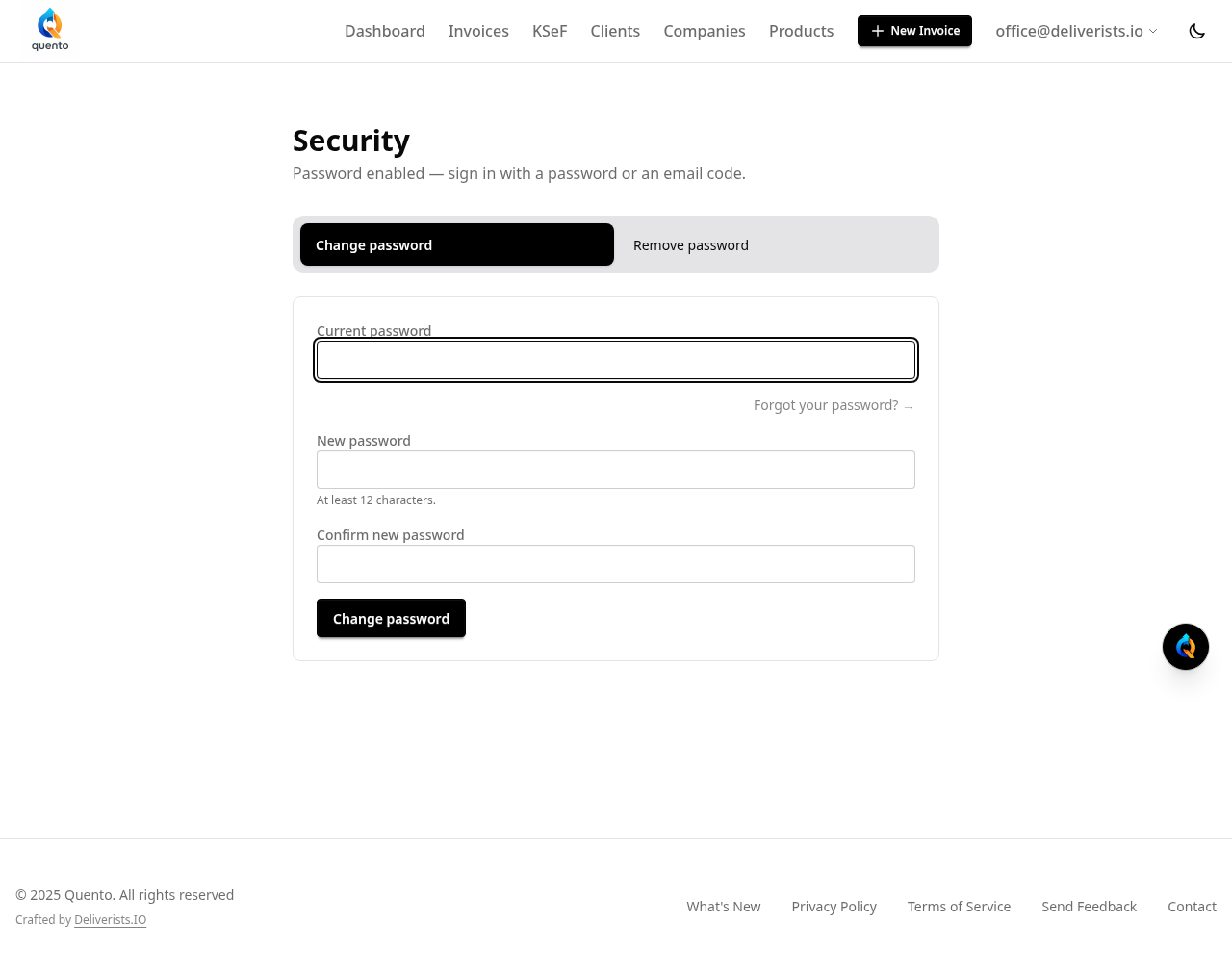 quento

Dashboard Invoices KSeF Clients Companies Products + New Invoice office@deliverists.io

Security

Password enabled — sign in with a password or an email code.

Change password Remove password

Current password

Forgot your password? →

New password

At least 12 characters.

Confirm new password

Change password

© 2025 Quento. All rights reserved

Crafted by Deliverists.IO

What's New Privacy Policy Terms of Service Send Feedback Contact